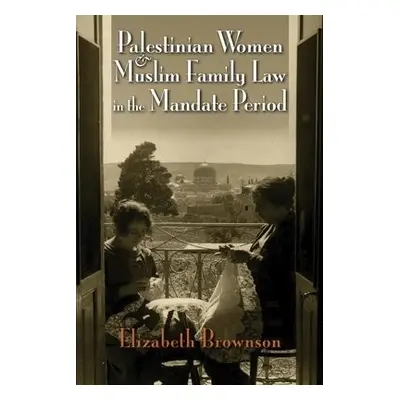 Palestinian Women & Muslim Family Law in the Mandate Period

Elizabeth Brownson